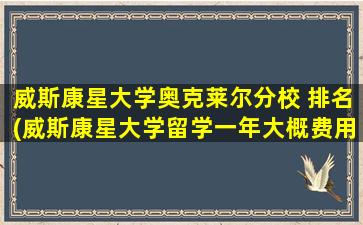 威斯康星大学奥克莱尔分校 排名(威斯康星大学留学一年大概费用